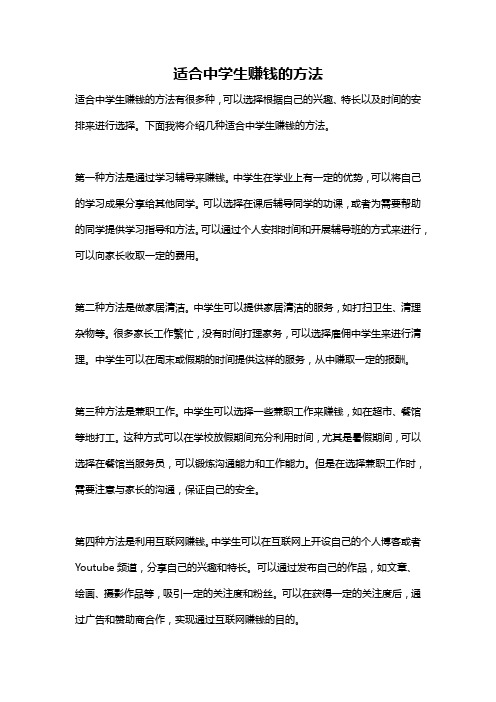 适合中学生赚钱的方法

适合中学生赚钱的方法有很多种，可以选择根据自己的兴趣、特长以及时间的安排来进行选择。下面我将介绍几种适合中学生赚钱的方法。

第一种方法是通过学习辅导来赚钱。中学生在学业上有一定的优势，可以将自己的学习成果分享给其他同学。可以选择在课后辅导同学的功课，或者为需要帮助的同学提供学习指导和方法。可以通过个人安排时间和开展辅导班的方式来进行，可以向家长收取一定的费用。

第二种方法是做家居清洁。中学生可以提供家居清洁的服务，如打扫卫生、清理杂物等。很多家长工作繁忙，没有时间打理家务，可以选择雇佣中学生来进行清理。中学生可以在周末或假期的时间提供这样的服务，从中赚取一定的报酬。

第三种方法是兼职工作。中学生可以选择一些兼职工作来赚钱，如在超市、餐馆等地打工。这种方式可以在学校放假期间充分利用时间，尤其是暑假期间，可以选择在餐馆当服务员，可以锻炼沟通能力和工作能力。但是在选择兼职工作时，需要注意与家长的沟通，保证自己的安全。

第四种方法是利用互联网赚钱。中学生可以在互联网上开设自己的个人博客或者Youtube 频道，分享自己的兴趣和特长。可以通过发布自己的作品，如文章、绘画、摄影作品等，吸引一定的关注度和粉丝。可以在获得一定的关注度后，通过广告和赞助商合作，实现通过互联网赚钱的目的。